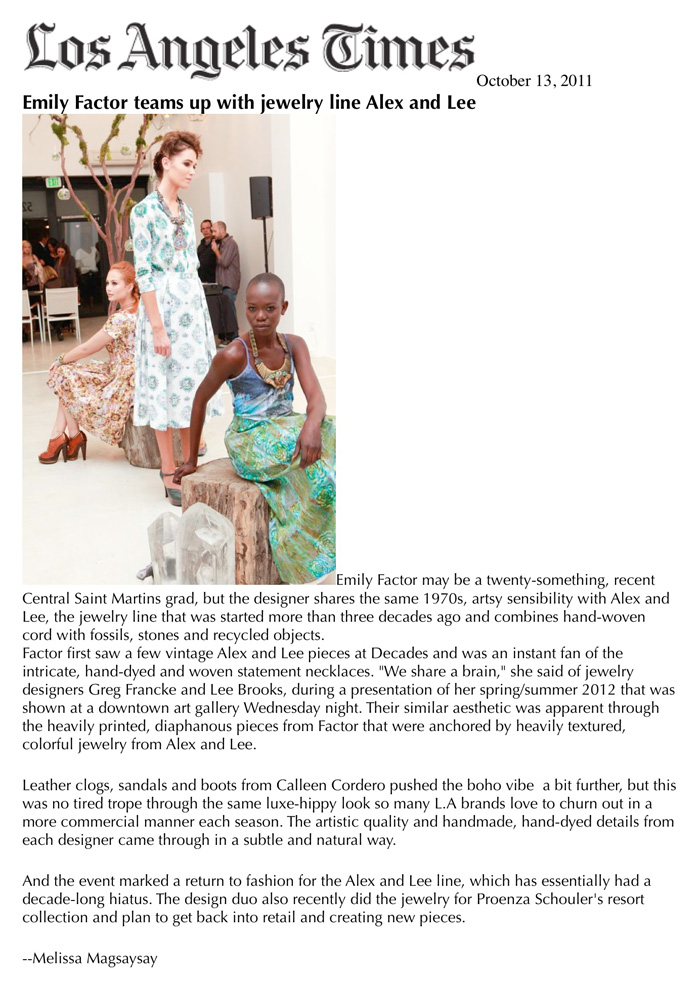 Los Angeles Times

October 13, 2011

Emily Factor teams up with jewelry line Alex and Lee

Emily Factor may be a twenty-something, recent Central Saint Martins grad, but the designer shares the same 1970s, artsy sensibility with Alex and Lee, the jewelry line that was started more than three decades ago and combines hand-woven cord with fossils, stones and recycled objects.
Factor first saw a few vintage Alex and Lee pieces at Decades and was an instant fan of the intricate, hand-dyed and woven statement necklaces. "We share a brain," she said of jewelry designers Greg Francke and Lee Brooks, during a presentation of her spring/summer 2012 that was shown at a downtown art gallery Wednesday night. Their similar aesthetic was apparent through the heavily printed, diaphanous pieces from Factor that were anchored by heavily textured, colorful jewelry from Alex and Lee.

Leather clogs, sandals and boots from Calleen Cordero pushed the boho vibe a bit further, but this was no tired trope through the same luxe-hippy look so many L.A brands love to churn out in a more commercial manner each season. The artistic quality and handmade, hand-dyed details from each designer came through in a subtle and natural way.

And the event marked a return to fashion for the Alex and Lee line, which has essentially had a decade-long hiatus. The design duo also recently did the jewelry for Proenza Schouler's resort collection and plan to get back into retail and creating new pieces.

--Melissa Magsaysay